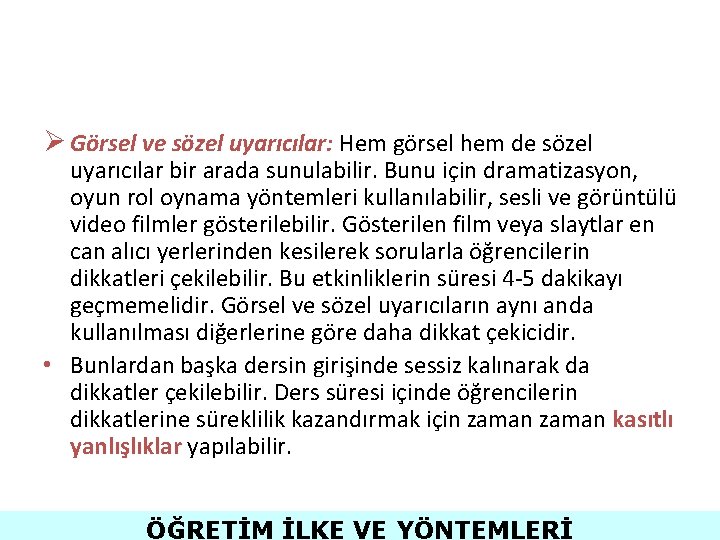 ➢ Görsel ve sözel uyarıcılar: Hem görsel hem de sözel uyarıcılar bir arada sunulabilir. Bunu için dramatizasyon, oyun rol oynama yöntemleri kullanılabilir, sesli ve görüntülü video filmler gösterilebilir. Gösterilen film veya slaytlar en can alıcı yerlerinden kesilerek sorularla öğrencilerin dikkatleri çekilebilir. Bu etkinliklerin süresi 4-5 dakikayı geçmemelidir. Görsel ve sözel uyarıcıların aynı anda kullanılması diğerlerine göre daha dikkat çekicidir.

• Bunlardan başka dersin girişinde sessiz kalınarak da dikkatler çekilebilir. Ders süresi içinde öğrencilerin dikkatlerine süreklilik kazandırmak için zaman zaman kasıtlı yanlışlıklar yapılabilir.

ÖĞRETİM İLKE VE YÖNTEMLERİ